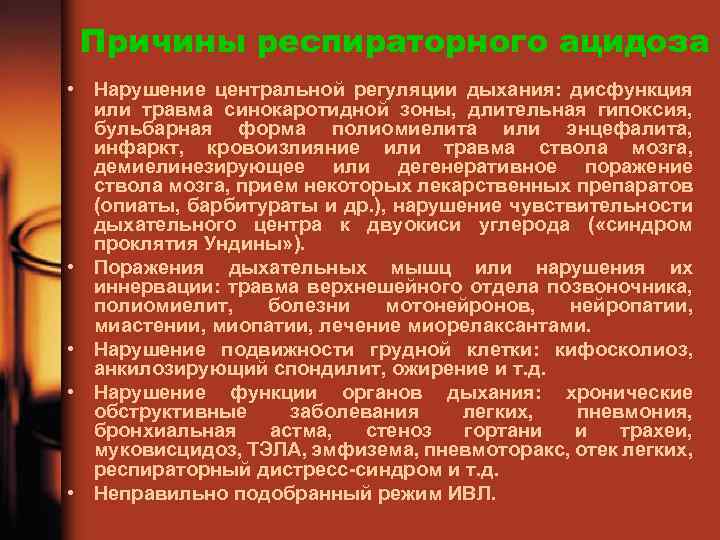 Причины респираторного ацидоза

• Нарушение центральной регуляции дыхания: дисфункция или травма синокаротидной зоны, длительная гипоксия, бульбарная форма полиомиелита или энцефалита, инфаркт, кровоизлияние или травма ствола мозга, демиелинезирующее или дегенеративное поражение ствола мозга, прием некоторых лекарственных препаратов (опиаты, барбитураты и др.), нарушение чувствительности дыхательного центра к двуокиси углерода («синдром проклятия Ундины»).

• Поражения дыхательных мышц или нарушения их иннервации: травма верхнешейного отдела позвоночника, полиомиелит, болезни мотонейронов, нейропатии, миастении, миопатии, лечение миорелаксантами.

• Нарушение подвижности грудной клетки: кифосколиоз, анкилозирующий спондилит, ожирение и т.д.

• Нарушение функции органов дыхания: хронические обструктивные заболевания легких, пневмония, бронхиальная астма, стеноз гортани и трахеи, муковисцидоз, ТЭЛА, эмфизема, пневмоторакс, отек легких, респираторный дистресс-синдром и т.д.

• Неправильно подобранный режим ИВЛ.